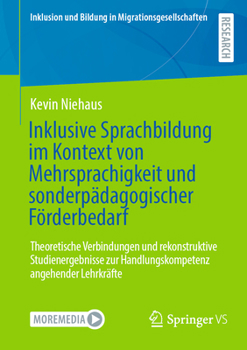 Inklusion und Bildung in Migrationsgesellschaften

RESEARCH

Kevin Niehaus

Inklusive Sprachbildung im Kontext von Mehrsprachigkeit und sonderpädagogischer Förderbedarf

Theoretische Verbindungen und rekonstruktive Studienergebnisse zur Handlungskompetenz angehender Lehrkräfte

MOREMEDIA

Springer VS